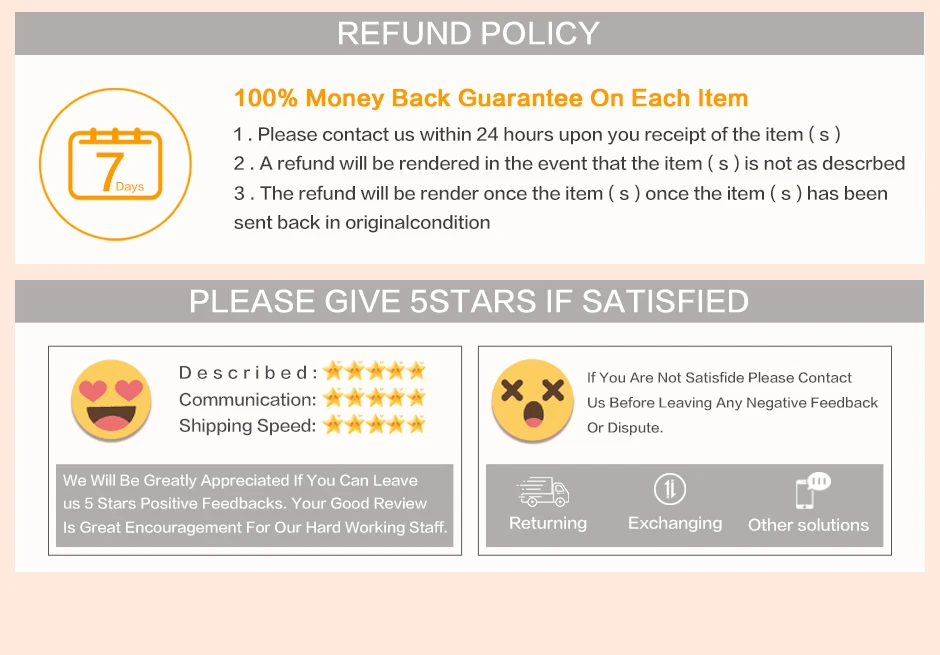 REFUND POLICY

7 Days

100% Money Back Guarantee On Each Item

1 . Please contact us within 24 hours upon you receipt of the item ( s )

2 . A refund will be rendered in the event that the item ( s ) is not as descrbed

3 . The refund will be render once the item ( s ) once the item ( s ) has been sent back in originalcondition

PLEASE GIVE 5STARS IF SATISFIED

Described:

Communication:

Shipping Speed:

We Will Be Greatly Appreciated If You Can Leave us 5 Stars Positive Feedbacks. Your Good Review Is Great Encouragement For Our Hard Working Staff.

If You Are Not Satisfide Please Contact Us Before Leaving Any Negative Feedback Or Dispute.

Returning

Exchanging

Other solutions